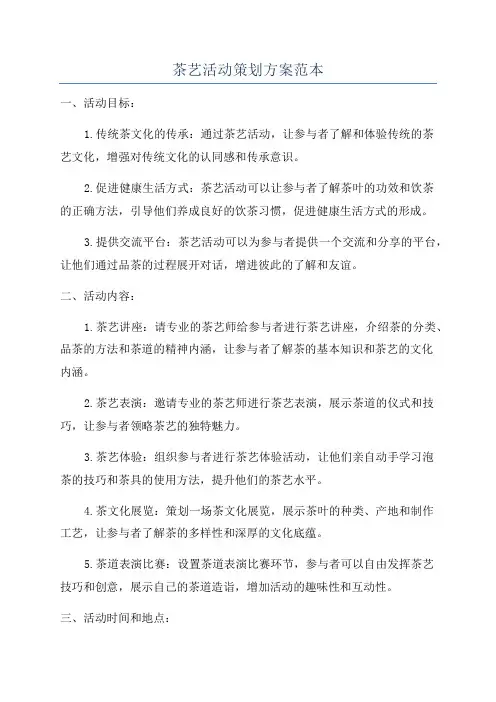 茶艺活动策划方案范本

一、活动目标：

1.传统茶文化的传承：通过茶艺活动，让参与者了解和体验传统的茶艺文化，增强对传统文化的认同感和传承意识。

2.促进健康生活方式：茶艺活动可以让参与者了解茶叶的功效和饮茶的正确方法，引导他们养成良好的饮茶习惯，促进健康生活方式的形成。

3.提供交流平台：茶艺活动可以为参与者提供一个交流和分享的平台，让他们通过品茶的过程展开对话，增进彼此的了解和友谊。

二、活动内容：

1.茶艺讲座：请专业的茶艺师给参与者进行茶艺讲座，介绍茶的分类、品茶的方法和茶道的精神内涵，让参与者了解茶的基本知识和茶艺的文化内涵。

2.茶艺表演：邀请专业的茶艺师进行茶艺表演，展示茶道的仪式和技巧，让参与者领略茶艺的独特魅力。

3.茶艺体验：组织参与者进行茶艺体验活动，让他们亲自动手学习泡茶的技巧和茶具的使用方法，提升他们的茶艺水平。

4.茶文化展览：策划一场茶文化展览，展示茶叶的种类、产地和制作工艺，让参与者了解茶的多样性和深厚的文化底蕴。

5.茶道表演比赛：设置茶道表演比赛环节，参与者可以自由发挥茶艺技巧和创意，展示自己的茶道造诣，增加活动的趣味性和互动性。

三、活动时间和地点：